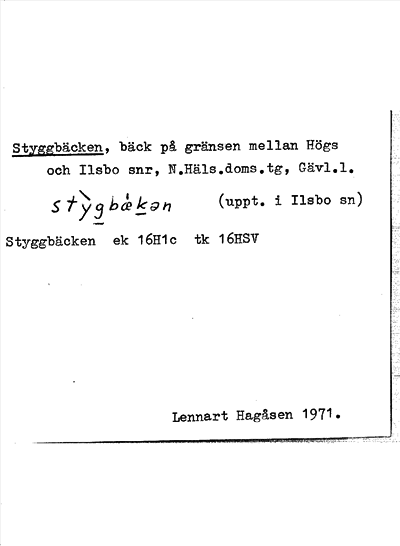 Styggbäcken, bäck på gränsen mellan Högs och Ilsbo snr, N.Häls.doms.tg, Gävl.l.

stỳgbækən (uppt. i Ilsbo sn)

Styggbäcken ek 16H1c tk 16HSV

Lennart Hagåsen 1971.